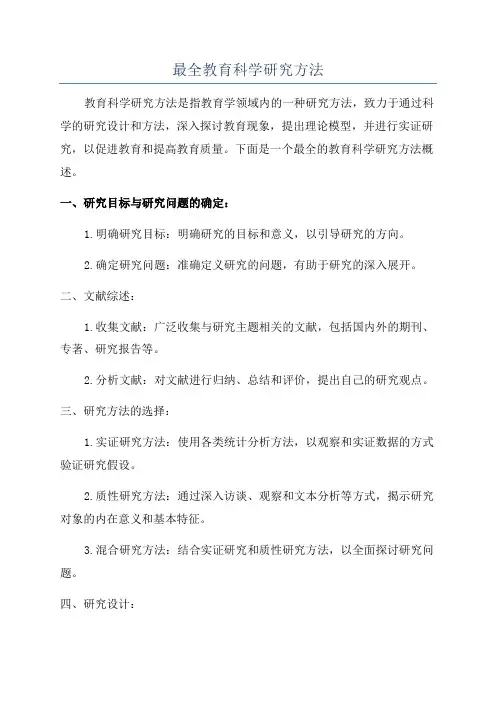 最全教育科学研究方法

教育科学研究方法是指教育学领域内的一种研究方法，致力于通过科学的研究设计和方法，深入探讨教育现象，提出理论模型，并进行实证研究，以促进教育和提高教育质量。下面是一个最全的教育科学研究方法概述。

一、研究目标与研究问题的确定：

1.明确研究目标：明确研究的目标和意义，以引导研究的方向。

2.确定研究问题：准确定义研究的问题，有助于研究的深入展开。

二、文献综述：

1.收集文献：广泛收集与研究主题相关的文献，包括国内外的期刊、专著、研究报告等。

2.分析文献：对文献进行归纳、总结和评价，提出自己的研究观点。

三、研究方法的选择：

1.实证研究方法：使用各类统计分析方法，以观察和实证数据的方式验证研究假设。

2.质性研究方法：通过深入访谈、观察和文本分析等方式，揭示研究对象的内在意义和基本特征。

3.混合研究方法：结合实证研究和质性研究方法，以全面探讨研究问题。

四、研究设计：